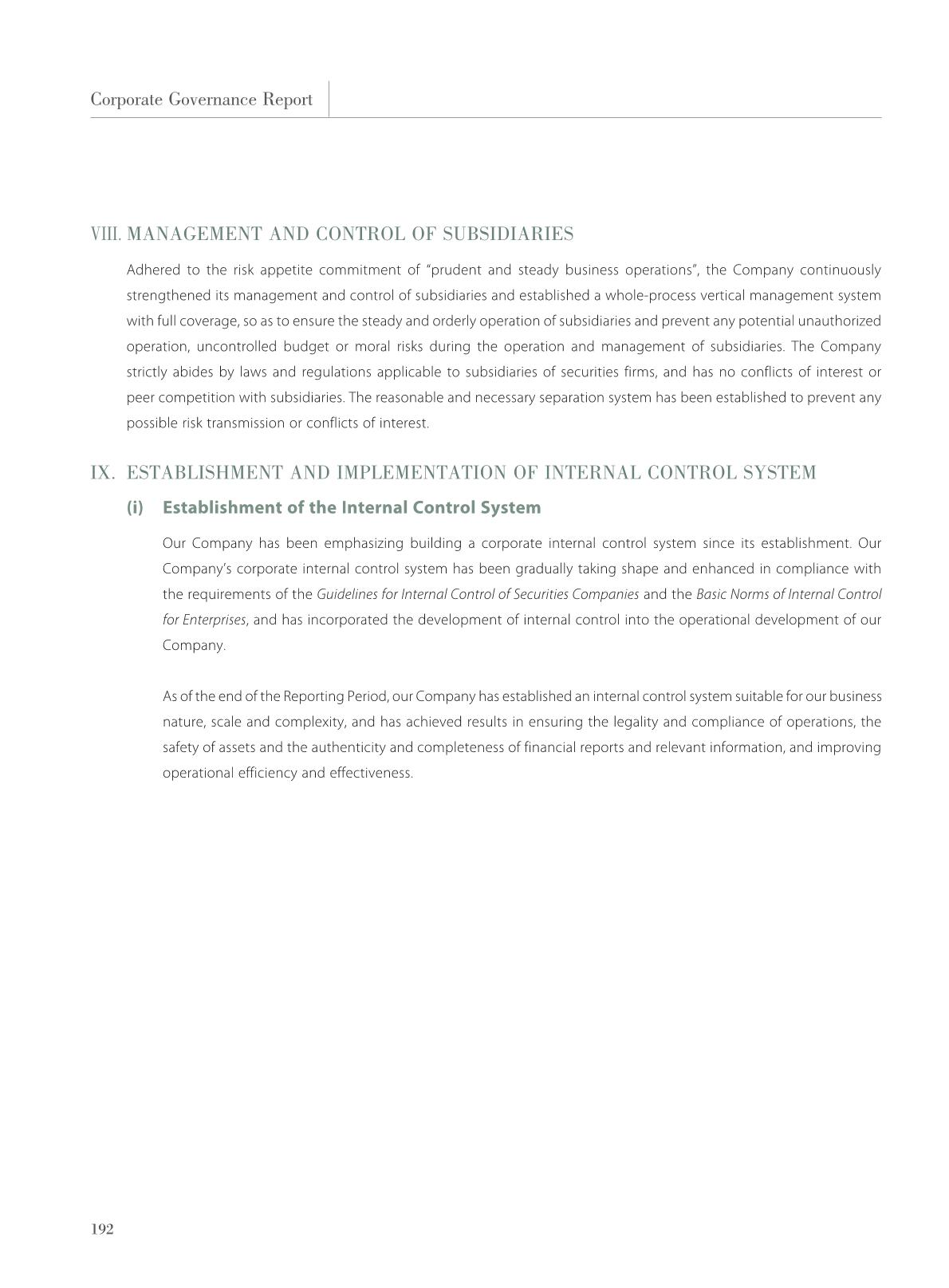 Corporate Governance Report

VIII. MANAGEMENT AND CONTROL OF SUBSIDIARIES

Adhered to the risk appetite commitment of "prudent and steady business operations", the Company continuously strengthened its management and control of subsidiaries and established a whole-process vertical management system with full coverage, so as to ensure the steady and orderly operation of subsidiaries and prevent any potential unauthorized operation, uncontrolled budget or moral risks during the operation and management of subsidiaries. The Company strictly abides by laws and regulations applicable to subsidiaries of securities firms, and has no conflicts of interest or peer competition with subsidiaries. The reasonable and necessary separation system has been established to prevent any possible risk transmission or conflicts of interest.

IX. ESTABLISHMENT AND IMPLEMENTATION OF INTERNAL CONTROL SYSTEM

(i) Establishment of the Internal Control System

Our Company has been emphasizing building a corporate internal control system since its establishment. Our Company's corporate internal control system has been gradually taking shape and enhanced in compliance with the requirements of the Guidelines for Internal Control of Securities Companies and the Basic Norms of Internal Control for Enterprises, and has incorporated the development of internal control into the operational development of our Company.

As of the end of the Reporting Period, our Company has established an internal control system suitable for our business nature, scale and complexity, and has achieved results in ensuring the legality and compliance of operations, the safety of assets and the authenticity and completeness of financial reports and relevant information, and improving operational efficiency and effectiveness.

192